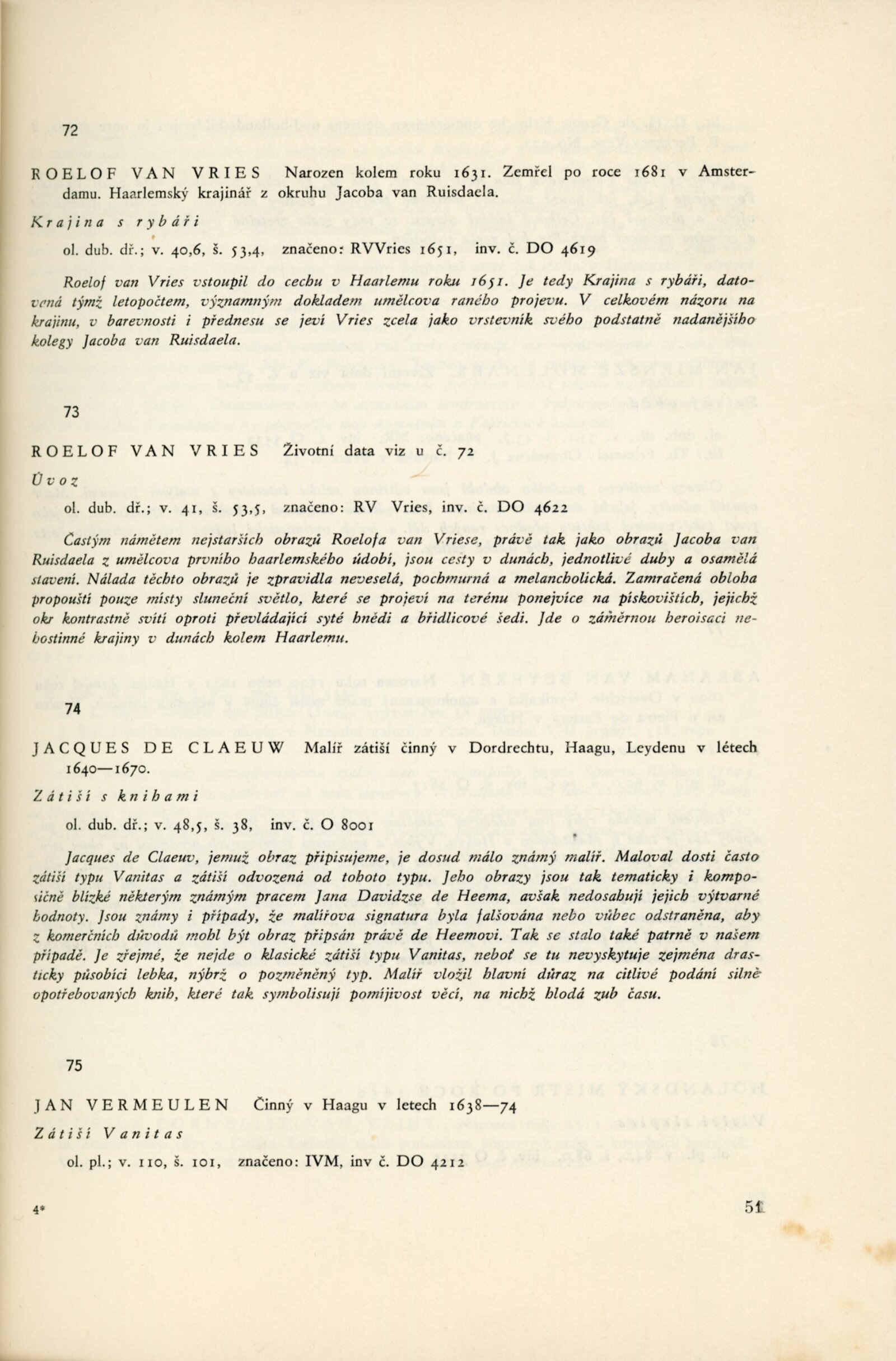 72

ROELOF VAN VRIES Narozen kolem roku 1631. Zemřel po roce 1681 v Amsterdamu. Haarlemský krajinář z okruhu Jacoba van Ruisdaela.

Krajina s rybáři

ol. dub. dř.; v. 40,6, š. 53,4, značeno: RVVries 1651, inv. č. DO 4619

Roelof van Vries vstoupil do cechu v Haarlemu roku 1651. Je tedy Krajina s rybáři, datovaná týmž letopočtem, významným dokladem umělcova raného projevu. V celkovém názoru na krajinu, v barevnosti i přednesu se jeví Vries zcela jako vrstevník svého podstatně nadanějšího kolegy Jacoba van Ruisdaela.

73

ROELOF VAN VRIES Životní data viz u č. 72

Úvoz

ol. dub. dř.; v. 41, š. 53,5, značeno: RV Vries, inv. č. DO 4622

Častým námětem nejstarších obrazů Roelofa van Vriese, právě tak jako obrazů Jacoba van Ruisdaela z umělcova prvního haarlemského údobí, jsou cesty v dunách, jednotlivé duby a osamělá stavení. Nálada těchto obrazů je zpravidla neveselá, pochmurná a melancholická. Zamračená obloha propouští pouze místy sluneční světlo, které se projeví na terénu ponejvíce na pískovištích, jejichž okr kontrastně svítí oproti převládající syté hnědi a břidlicové šedi. Jde o záměrnou heroisaci nehostinné krajiny v dunách kolem Haarlemu.

74

JACQUES DE CLAEUW Malíř zátiší činný v Dordrechtu, Haagu, Leydenu v létech 1640—1670.

Zátiší s knihami

ol. dub. dř.; v. 48,5, š. 38, inv. č. O 8001

Jacques de Claeuv, jemuž obraz připisujeme, je dosud málo známý malíř. Maloval dosti často zátiší typu Vanitas a zátiší odvozená od tohoto typu. Jeho obrazy jsou tak tematicky i kompozičně blízké některým známým pracem Jana Davidzse de Heema, avšak nedosahují jejich výtvarné hodnoty. Jsou známy i případy, že malířova signatura byla falšována nebo vůbec odstraněna, aby z komerčních důvodů mohl být obraz připsán právě de Heemovi. Tak se stalo také patrně v našem případě. Je zřejmé, že nejde o klasické zátiší typu Vanitas, neboť se tu nevyskytuje zejména drasticky působící lebka, nýbrž o pozměněný typ. Malíř vložil hlavní důraz na citlivé podání silně opotřebovaných knih, které tak symbolisují pomíjivost věcí, na nichž hlodá zub času.

75

JAN VERMEULEN Činný v Haagu v letech 1638—74

Zátiší Vanitas

ol. pl.; v. 110, š. 101, značeno: IVM, inv č. DO 4212

4*

51